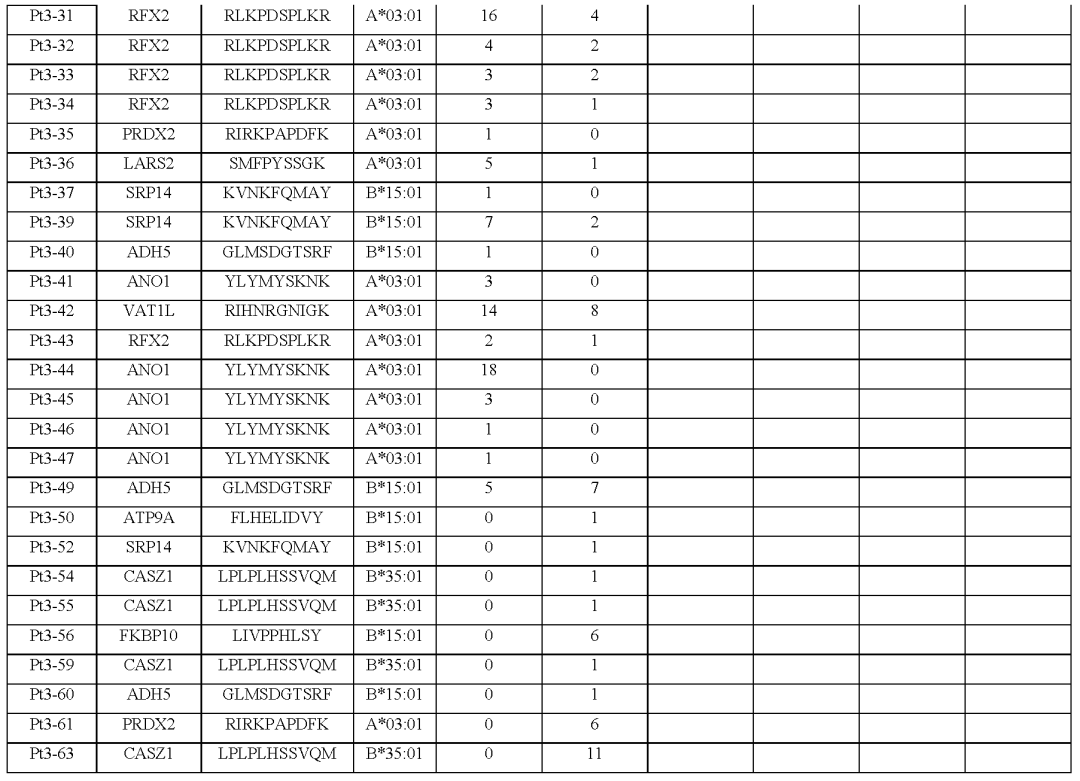 | Pt3-31 | RFX2 | RLKPDSPLKR | A*03:01 | 16 | 4 | | | | |
|---|---|---|---|---|---|---|---|---|---|
| Pt3-32 | RFX2 | RLKPDSPLKR | A*03:01 | 4 | 2 | | | | |
| Pt3-33 | RFX2 | RLKPDSPLKR | A*03:01 | 3 | 2 | | | | |
| Pt3-34 | RFX2 | RLKPDSPLKR | A*03:01 | 3 | 1 | | | | |
| Pt3-35 | PRDX2 | RIRKPAPDFK | A*03:01 | 1 | 0 | | | | |
| Pt3-36 | LARS2 | SMFPYSSGK | A*03:01 | 5 | 1 | | | | |
| Pt3-37 | SRP14 | KVNKFQMAY | B*15:01 | 1 | 0 | | | | |
| Pt3-39 | SRP14 | KVNKFQMAY | B*15:01 | 7 | 2 | | | | |
| Pt3-40 | ADH5 | GLMSDGTSRF | B*15:01 | 1 | 0 | | | | |
| Pt3-41 | ANO1 | YLYMYSKNK | A*03:01 | 3 | 0 | | | | |
| Pt3-42 | VAT1L | RIHNRGNIGK | A*03:01 | 14 | 8 | | | | |
| Pt3-43 | RFX2 | RLKPDSPLKR | A*03:01 | 2 | 1 | | | | |
| Pt3-44 | ANO1 | YLYMYSKNK | A*03:01 | 18 | 0 | | | | |
| Pt3-45 | ANO1 | YLYMYSKNK | A*03:01 | 3 | 0 | | | | |
| Pt3-46 | ANO1 | YLYMYSKNK | A*03:01 | 1 | 0 | | | | |
| Pt3-47 | ANO1 | YLYMYSKNK | A*03:01 | 1 | 0 | | | | |
| Pt3-49 | ADH5 | GLMSDGTSRF | B*15:01 | 5 | 7 | | | | |
| Pt3-50 | ATP9A | FLHELIDVY | B*15:01 | 0 | 1 | | | | |
| Pt3-52 | SRP14 | KVNKFQMAY | B*15:01 | 0 | 1 | | | | |
| Pt3-54 | CASZ1 | LPLPLHSSVQM | B*35:01 | 0 | 1 | | | | |
| Pt3-55 | CASZ1 | LPLPLHSSVQM | B*35:01 | 0 | 1 | | | | |
| Pt3-56 | FKBP10 | LIVPPHLSY | B*15:01 | 0 | 6 | | | | |
| Pt3-59 | CASZ1 | LPLPLHSSVQM | B*35:01 | 0 | 1 | | | | |
| Pt3-60 | ADH5 | GLMSDGTSRF | B*15:01 | 0 | 1 | | | | |
| Pt3-61 | PRDX2 | RIRKPAPDFK | A*03:01 | 0 | 6 | | | | |
| Pt3-63 | CASZ1 | LPLPLHSSVQM | B*35:01 | 0 | 11 | | | | |